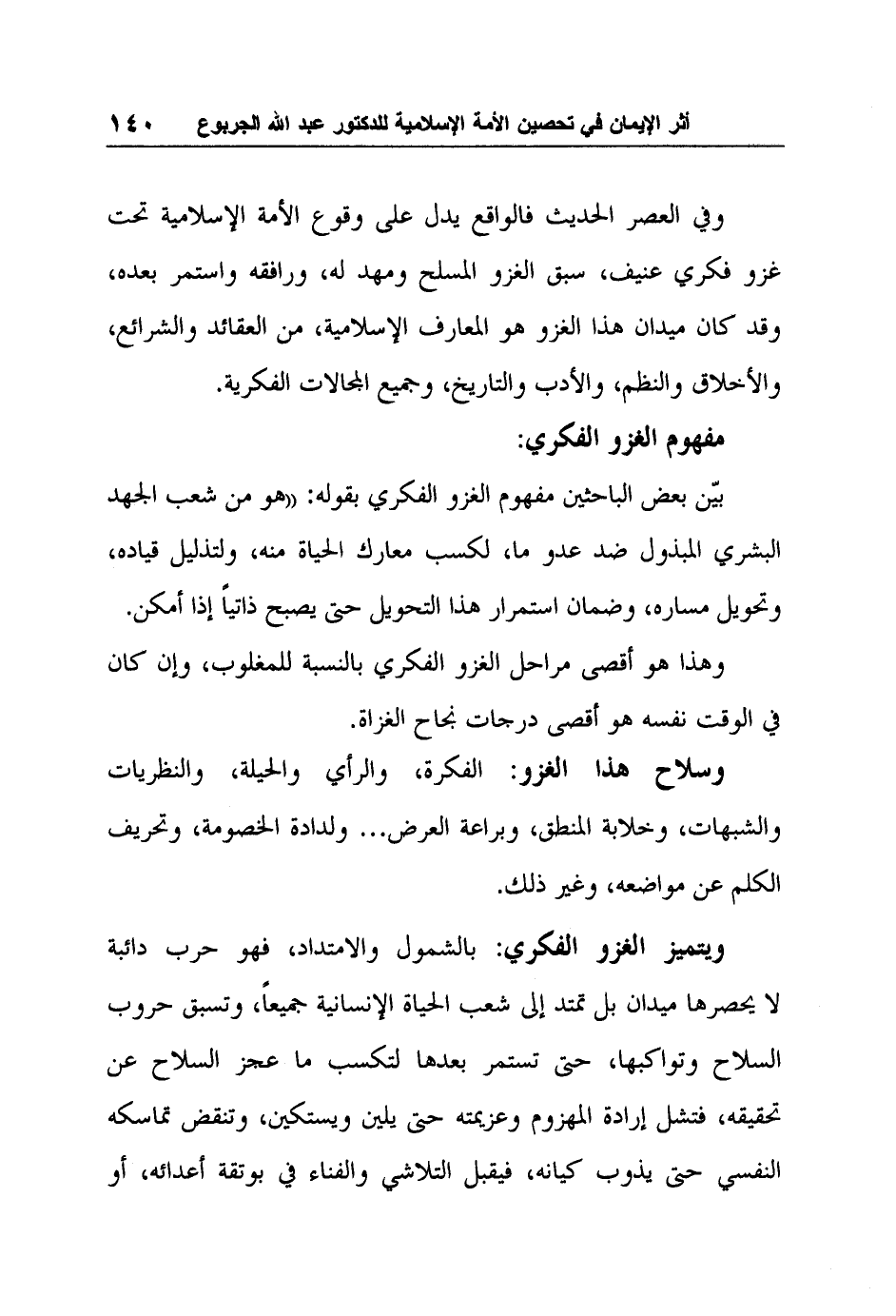 أثر الإيمان في تحصين الأمة الإسلامية للدكتور عبد الله الجربوع ١٤٠

وفي العصر الحديث فالواقع يدل على وقوع الأمة الإسلامية تحت غزو فكري عنيف، سبق الغزو المسلح ومهد له، ورافقه واستمر بعده، وقد كان ميدان هذا الغزو هو المعارف الإسلامية، من العقائد والشرائع، والأخلاق والنظم، والأدب والتاريخ، وجميع المجالات الفكرية.

مفهوم الغزو الفكري:

بيّن بعض الباحثين مفهوم الغزو الفكري بقوله: «هو من شعب الجهد البشري المبذول ضد عدو ما، لكسب معارك الحياة منه، ولتذليل قياده، وتحويل مساره، وضمان استمرار هذا التحويل حتى يصبح ذاتياً إذا أمكن.

وهذا هو أقصى مراحل الغزو الفكري بالنسبة للمغلوب، وإن كان في الوقت نفسه هو أقصى درجات نجاح الغزاة.

وسلاح هذا الغزو: الفكرة، والرأي والحيلة، والنظريات والشبهات، وخلابة المنطق، وبراعة العرض... ولدادة الخصومة، وتحريف الكلم عن مواضعه، وغير ذلك.

ويتميز الغزو الفكري: بالشمول والامتداد، فهو حرب دائبة لا يحصرها ميدان بل تمتد إلى شعب الحياة الإنسانية جميعاً، وتسبق حروب السلاح وتواكبها، حتى تستمر بعدها لتكسب ما عجز السلاح عن تحقيقه، فتشل إرادة المهزوم وعزيمته حتى يلين ويستكين، وتنقض تماسكه النفسي حتى يذوب كيانه، فيقبل التلاشي والفناء في بوتقة أعدائه، أو